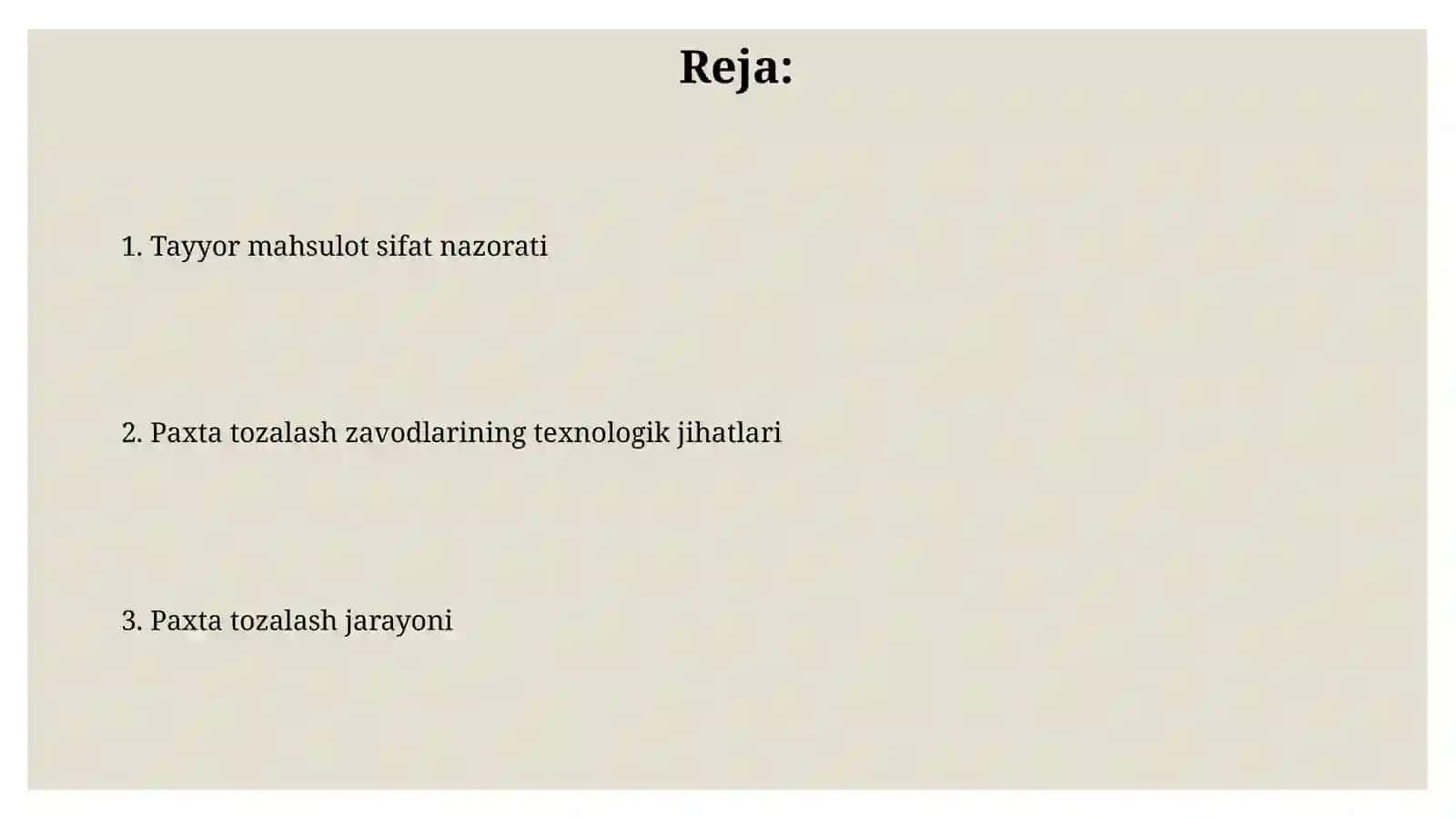 Reja:

1. Tayyor mahsulot sifat nazorati

2. Paxta tozalash zavodlarining texnologik jihatlari

3. Paxta tozalash jarayoni